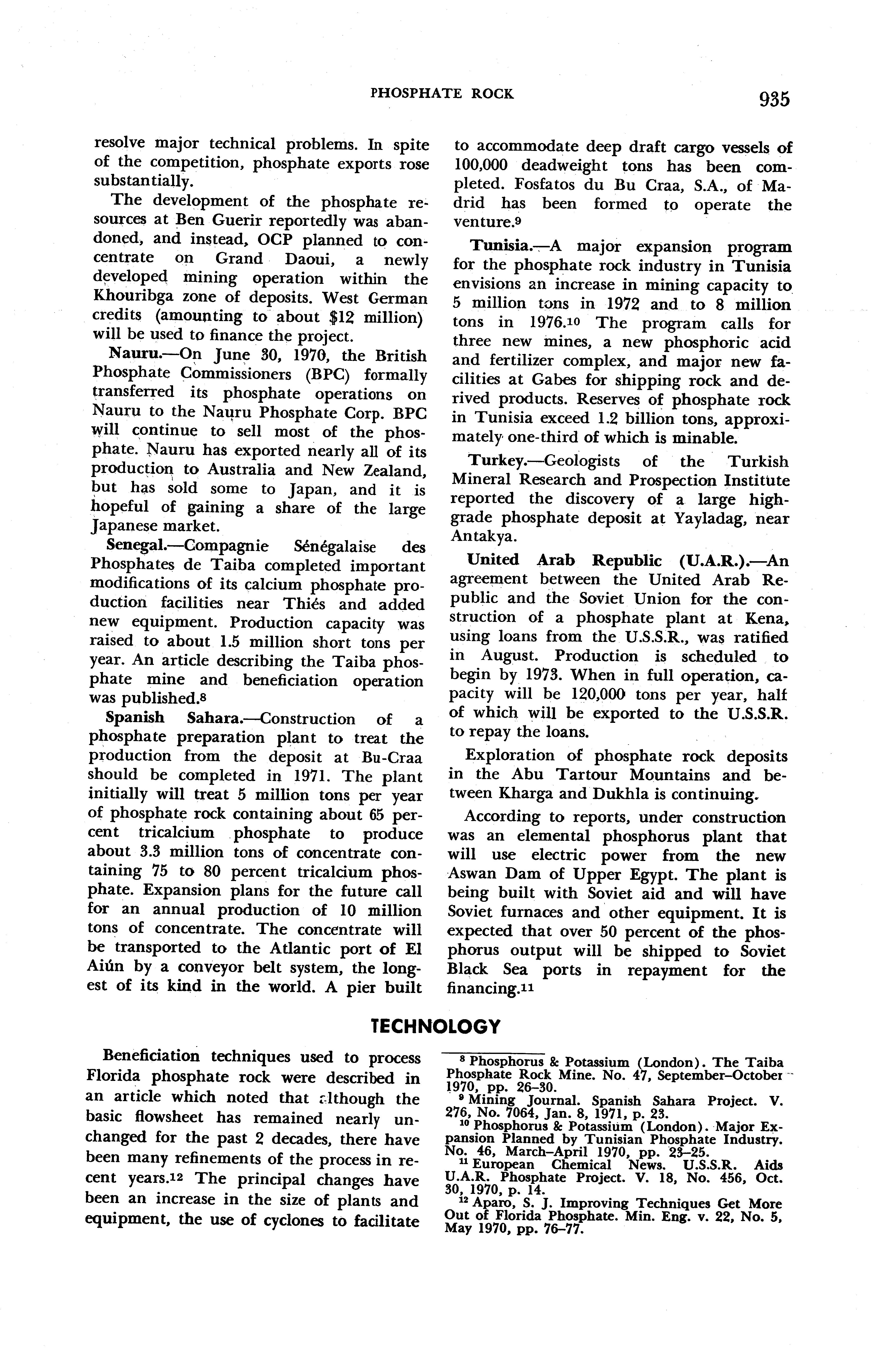 PHOSPHATE ROCK 935

resolve major technical problems. In spite of the competition, phosphate exports rose substantially.

The development of the phosphate resources at Ben Guerir reportedly was abandoned, and instead, OCP planned to concentrate on Grand Daoui, a newly developed mining operation within the Khouribga zone of deposits. West German credits (amounting to about $12 million) will be used to finance the project.

Nauru.—On June 30, 1970, the British Phosphate Commissioners (BPC) formally transferred its phosphate operations on Nauru to the Nauru Phosphate Corp. BPC will continue to sell most of the phosphate. Nauru has exported nearly all of its production to Australia and New Zealand, but has sold some to Japan, and it is hopeful of gaining a share of the large Japanese market.

Senegal.—Compagnie Sénégalaise des Phosphates de Taiba completed important modifications of its calcium phosphate production facilities near Thiés and added new equipment. Production capacity was raised to about 1.5 million short tons per year. An article describing the Taiba phosphate mine and beneficiation operation was published.$^8$

Spanish Sahara.—Construction of a phosphate preparation plant to treat the production from the deposit at Bu-Craa should be completed in 1971. The plant initially will treat 5 million tons per year of phosphate rock containing about 65 percent tricalcium phosphate to produce about 3.3 million tons of concentrate containing 75 to 80 percent tricalcium phosphate. Expansion plans for the future call for an annual production of 10 million tons of concentrate. The concentrate will be transported to the Atlantic port of El Aiún by a conveyor belt system, the longest of its kind in the world. A pier built to accommodate deep draft cargo vessels of 100,000 deadweight tons has been completed. Fosfatos du Bu Craa, S.A., of Madrid has been formed to operate the venture.$^9$

Tunisia.—A major expansion program for the phosphate rock industry in Tunisia envisions an increase in mining capacity to 5 million tons in 1972 and to 8 million tons in 1976.$^{10}$ The program calls for three new mines, a new phosphoric acid and fertilizer complex, and major new facilities at Gabes for shipping rock and derived products. Reserves of phosphate rock in Tunisia exceed 1.2 billion tons, approximately one-third of which is minable.

Turkey.—Geologists of the Turkish Mineral Research and Prospection Institute reported the discovery of a large high-grade phosphate deposit at Yayladag, near Antakya.

United Arab Republic (U.A.R.).—An agreement between the United Arab Republic and the Soviet Union for the construction of a phosphate plant at Kena, using loans from the U.S.S.R., was ratified in August. Production is scheduled to begin by 1973. When in full operation, capacity will be 120,000 tons per year, half of which will be exported to the U.S.S.R. to repay the loans.

Exploration of phosphate rock deposits in the Abu Tartour Mountains and between Kharga and Dukhla is continuing.

According to reports, under construction was an elemental phosphorus plant that will use electric power from the new Aswan Dam of Upper Egypt. The plant is being built with Soviet aid and will have Soviet furnaces and other equipment. It is expected that over 50 percent of the phosphorus output will be shipped to Soviet Black Sea ports in repayment for the financing.$^{11}$

TECHNOLOGY

Beneficiation techniques used to process Florida phosphate rock were described in an article which noted that although the basic flowsheet has remained nearly unchanged for the past 2 decades, there have been many refinements of the process in recent years.$^{12}$ The principal changes have been an increase in the size of plants and equipment, the use of cyclones to facilitate

$^8$ Phosphorus & Potassium (London). The Taiba Phosphate Rock Mine. No. 47, September–October 1970, pp. 26–30.
$^9$ Mining Journal. Spanish Sahara Project. V. 276, No. 7064, Jan. 8, 1971, p. 23.
$^{10}$ Phosphorus & Potassium (London). Major Expansion Planned by Tunisian Phosphate Industry. No. 46, March–April 1970, pp. 23–25.
$^{11}$ European Chemical News. U.S.S.R. Aids U.A.R. Phosphate Project. V. 18, No. 456, Oct. 30, 1970, p. 14.
$^{12}$ Aparo, S. J. Improving Techniques Get More Out of Florida Phosphate. Min. Eng. v. 22, No. 5, May 1970, pp. 76–77.